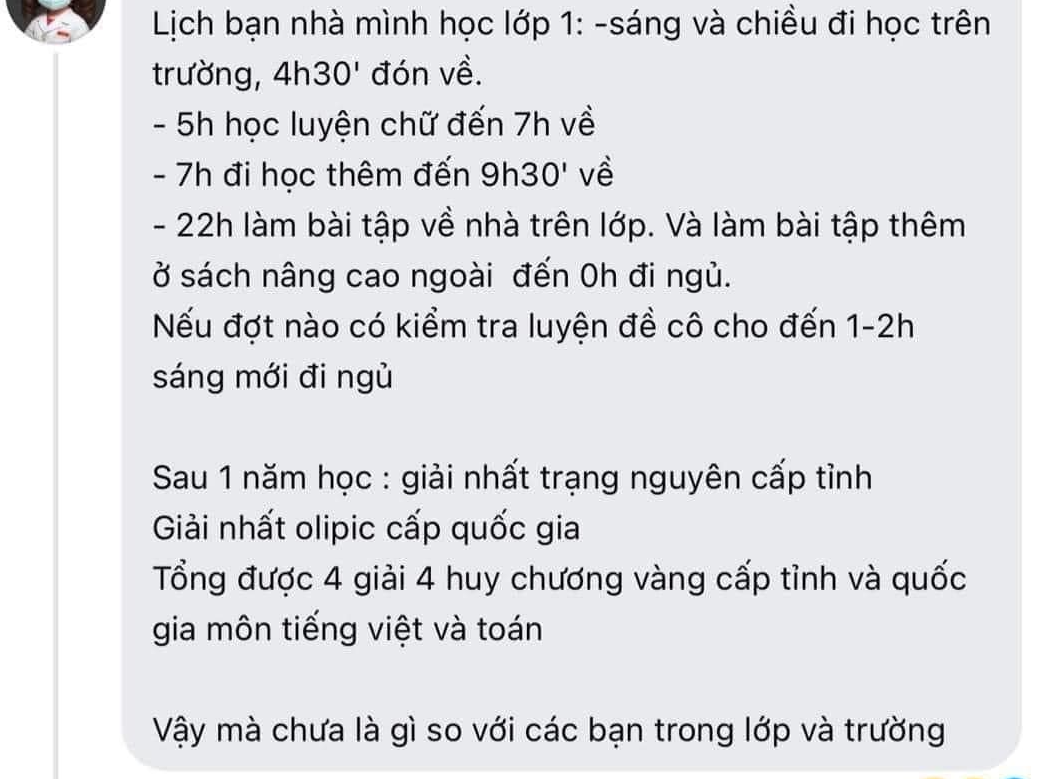 Lịch bạn nhà mình học lớp 1: -sáng và chiều đi học trên trường, 4h30' đón về.
- 5h học luyện chữ đến 7h về
- 7h đi học thêm đến 9h30' về
- 22h làm bài tập về nhà trên lớp. Và làm bài tập thêm ở sách nâng cao ngoài  đến 0h đi ngủ.
Nếu đợt nào có kiểm tra luyện đề cô cho đến 1-2h sáng mới đi ngủ

Sau 1 năm học : giải nhất trạng nguyên cấp tỉnh
Giải nhất olipic cấp quốc gia
Tổng được 4 giải 4 huy chương vàng cấp tỉnh và quốc gia môn tiếng việt và toán

Vậy mà chưa là gì so với các bạn trong lớp và trường